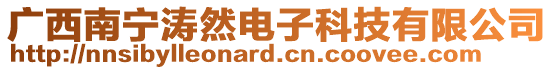 广西南宁涛然电子科技有限公司
http://nnsibylleonard.cn.coovee.com